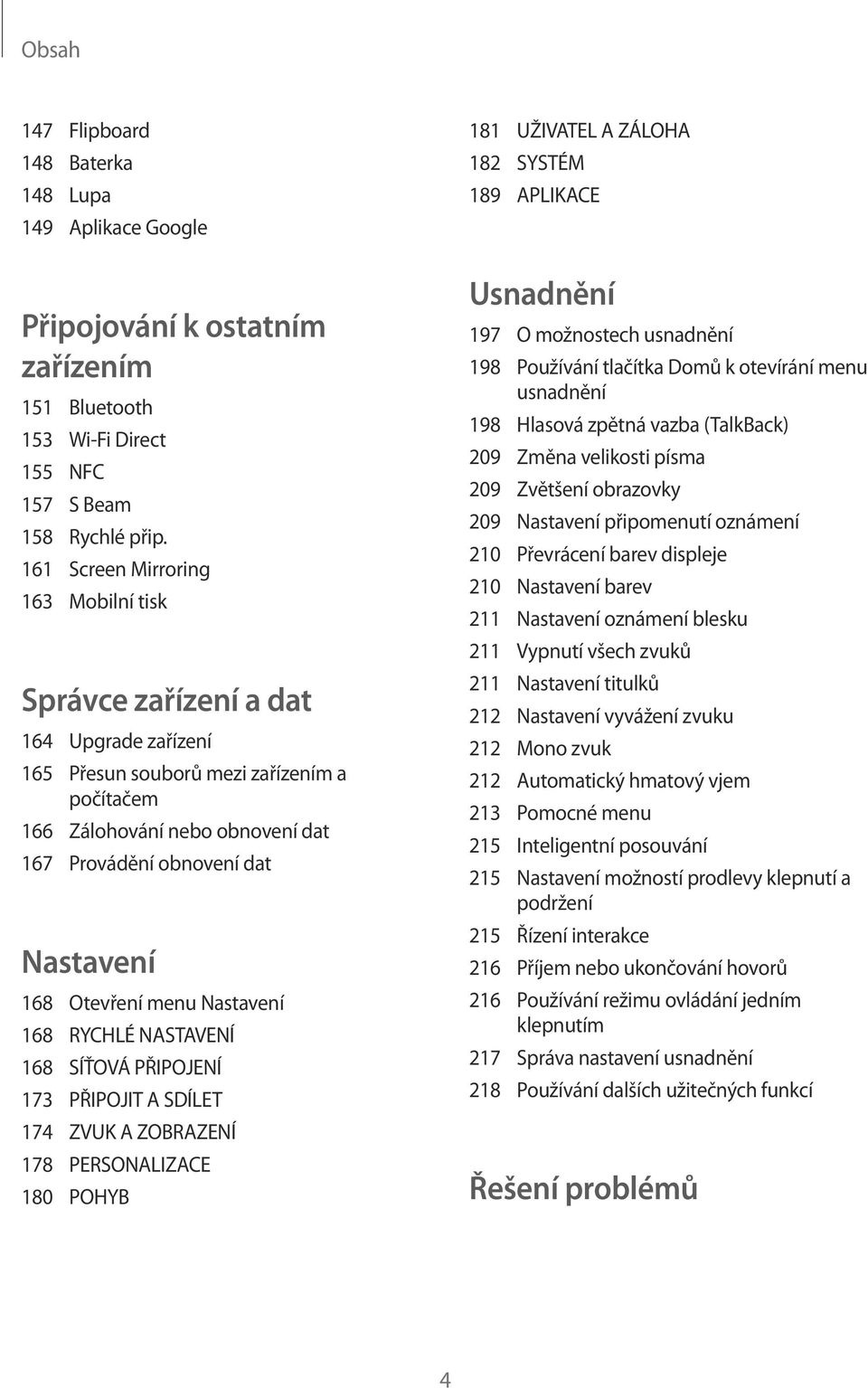 Obsah

147 Flipboard
148 Baterka
148 Lupa
149 Aplikace Google

Připojování k ostatním zařízením
151 Bluetooth
153 Wi-Fi Direct
155 NFC
157 S Beam
158 Rychlé přip.
161 Screen Mirroring
163 Mobilní tisk

Správce zařízení a dat
164 Upgrade zařízení
165 Přesun souborů mezi zařízením a počítačem
166 Zálohování nebo obnovení dat
167 Provádění obnovení dat

Nastavení
168 Otevření menu Nastavení
168 RYCHLÉ NASTAVENÍ
168 SÍŤOVÁ PŘIPOJENÍ
173 PŘIPOJIT A SDÍLET
174 ZVUK A ZOBRAZENÍ
178 PERSONALIZACE
180 POHYB
181 UŽIVATEL A ZÁLOHA
182 SYSTÉM
189 APLIKACE

Usnadnění
197 O možnostech usnadnění
198 Používání tlačítka Domů k otevírání menu usnadnění
198 Hlasová zpětná vazba (TalkBack)
209 Změna velikosti písma
209 Zvětšení obrazovky
209 Nastavení připomenutí oznámení
210 Převrácení barev displeje
210 Nastavení barev
211 Nastavení oznámení blesku
211 Vypnutí všech zvuků
211 Nastavení titulků
212 Nastavení vyvážení zvuku
212 Mono zvuk
212 Automatický hmatový vjem
213 Pomocné menu
215 Inteligentní posouvání
215 Nastavení možností prodlevy klepnutí a podržení
215 Řízení interakce
216 Příjem nebo ukončování hovorů
216 Používání režimu ovládání jedním klepnutím
217 Správa nastavení usnadnění
218 Používání dalších užitečných funkcí

Řešení problémů

4